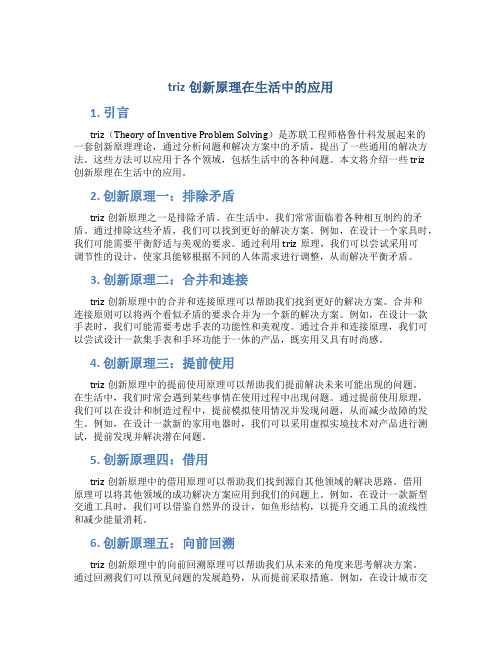 triz 创新原理在生活中的应用

1. 引言

triz（Theory of Inventive Problem Solving）是苏联工程师格鲁什科发展起来的一套创新原理理论，通过分析问题和解决方案中的矛盾，提出了一些通用的解决方法。这些方法可以应用于各个领域，包括生活中的各种问题。本文将介绍一些 triz 创新原理在生活中的应用。

2. 创新原理一：排除矛盾

triz 创新原理之一是排除矛盾。在生活中，我们常常面临着各种相互制约的矛盾。通过排除这些矛盾，我们可以找到更好的解决方案。例如，在设计一个家具时，我们可能需要平衡舒适与美观的要求。通过利用 triz 原理，我们可以尝试采用可调节性的设计，使家具能够根据不同的人体需求进行调整，从而解决平衡矛盾。

3. 创新原理二：合并和连接

triz 创新原理中的合并和连接原理可以帮助我们找到更好的解决方案。合并和连接原则可以将两个看似矛盾的要求合并为一个新的解决方案。例如，在设计一款手表时，我们可能需要考虑手表的功能性和美观度。通过合并和连接原理，我们可以尝试设计一款集手表和手环功能于一体的产品，既实用又具有时尚感。

4. 创新原理三：提前使用

triz 创新原理中的提前使用原理可以帮助我们提前解决未来可能出现的问题。在生活中，我们时常会遇到某些事情在使用过程中出现问题。通过提前使用原理，我们可以在设计和制造过程中，提前模拟使用情况并发现问题，从而减少故障的发生。例如，在设计一款新的家用电器时，我们可以采用虚拟实境技术对产品进行测试，提前发现并解决潜在问题。

5. 创新原理四：借用

triz 创新原理中的借用原理可以帮助我们找到源自其他领域的解决思路。借用原理可以将其他领域的成功解决方案应用到我们的问题上。例如，在设计一款新型交通工具时，我们可以借鉴自然界的设计，如鱼形结构，以提升交通工具的流线性和减少能量消耗。

6. 创新原理五：向前回溯

triz 创新原理中的向前回溯原理可以帮助我们从未来的角度来思考解决方案。通过回溯我们可以预见问题的发展趋势，从而提前采取措施。例如，在设计城市交